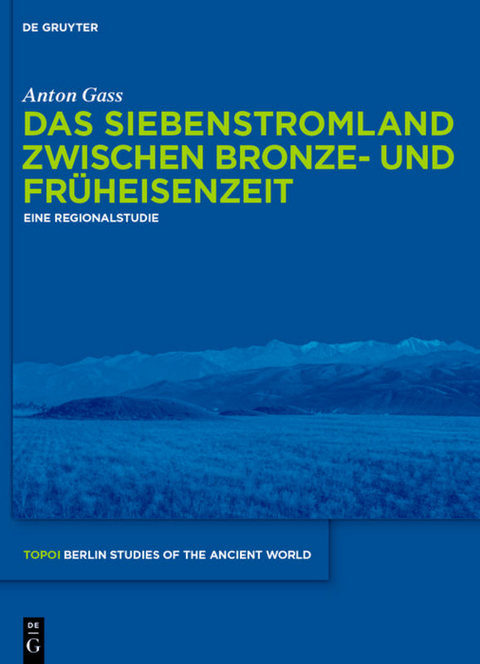 DE GRUYTER

Anton Gass

DAS SIEBENSTROMLAND ZWISCHEN BRONZE- UND FRÜHEISENZEIT

EINE REGIONALSTUDIE

TOPOI BERLIN STUDIES OF THE ANCIENT WORLD

DE G